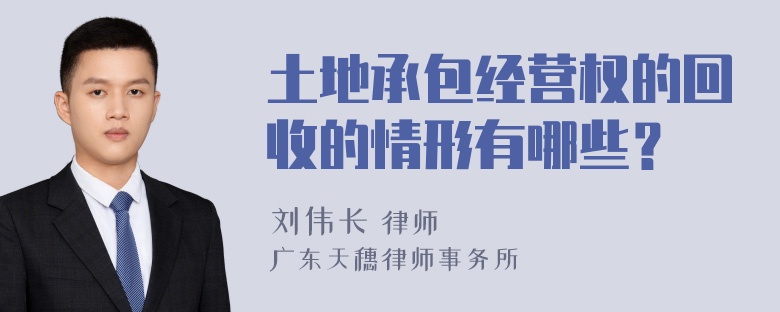 土地承包经营权的回收的情形有哪些？

刘伟长 律师
广东天穗律师事务所